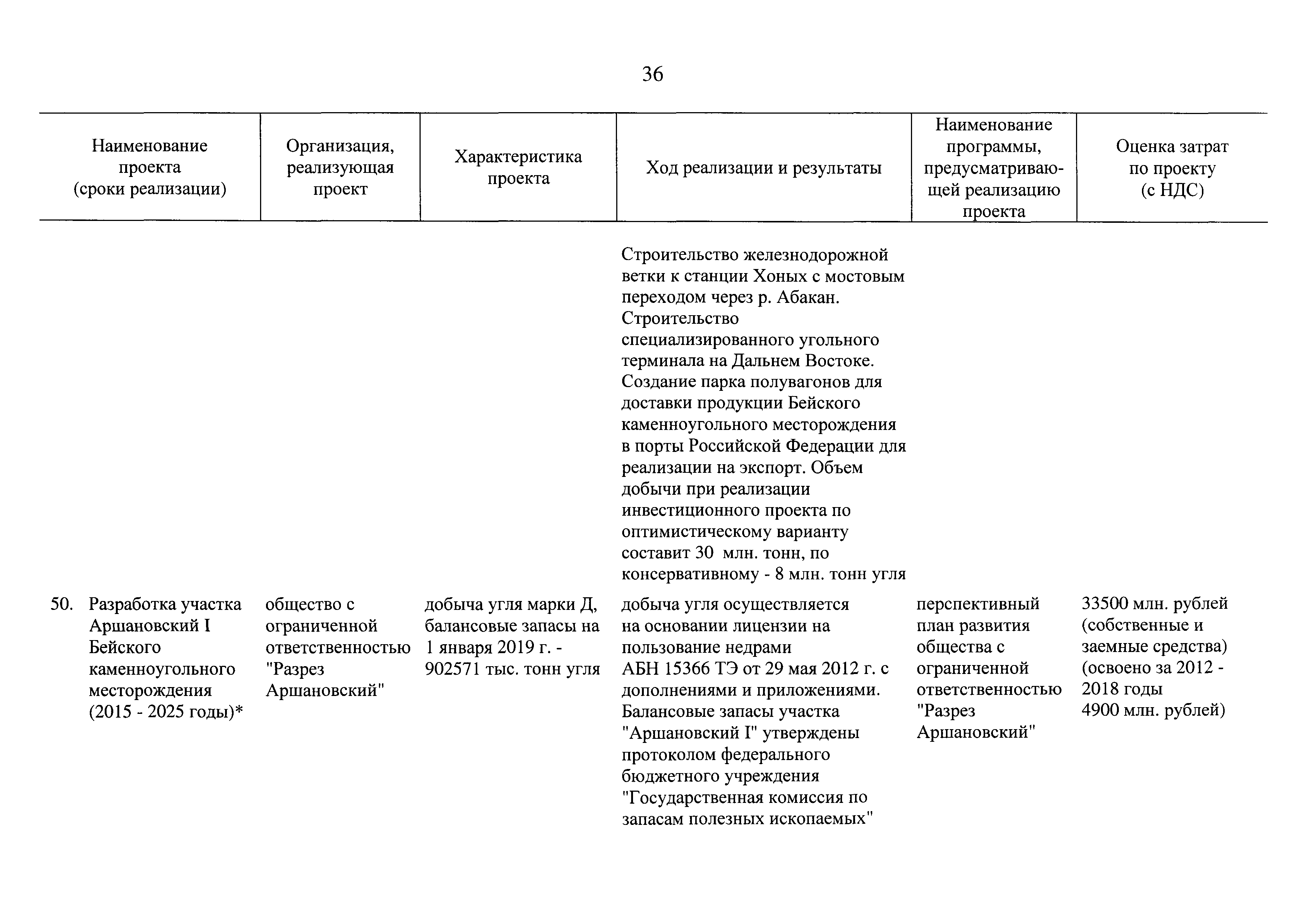 36

| Наименование проекта (сроки реализации) | Организация, реализующая проект | Характеристика проекта | Ход реализации и результаты | Наименование программы, предусматривающей реализацию проекта | Оценка затрат по проекту (с НДС) |
|---|---|---|---|---|---|
| | | | Строительство железнодорожной ветки к станции Хоных с мостовым переходом через р. Абакан. Строительство специализированного угольного терминала на Дальнем Востоке. Создание парка полувагонов для доставки продукции Бейского каменноугольного месторождения в порты Российской Федерации для реализации на экспорт. Объем добычи при реализации инвестиционного проекта по оптимистическому варианту составит 30 млн. тонн, по консервативному - 8 млн. тонн угля | | |
| 50. Разработка участка Аршановский I Бейского каменноугольного месторождения (2015 - 2025 годы)* | общество с ограниченной ответственностью "Разрез Аршановский" | добыча угля марки Д, балансовые запасы на 1 января 2019 г. - 902571 тыс. тонн угля | добыча угля осуществляется на основании лицензии на пользование недрами АБН 15366 ТЭ от 29 мая 2012 г. с дополнениями и приложениями. Балансовые запасы участка "Аршановский I" утверждены протоколом федерального бюджетного учреждения "Государственная комиссия по запасам полезных ископаемых" | перспективный план развития общества с ограниченной ответственностью "Разрез Аршановский" | 33500 млн. рублей (собственные и заемные средства) (освоено за 2012 - 2018 годы 4900 млн. рублей) |